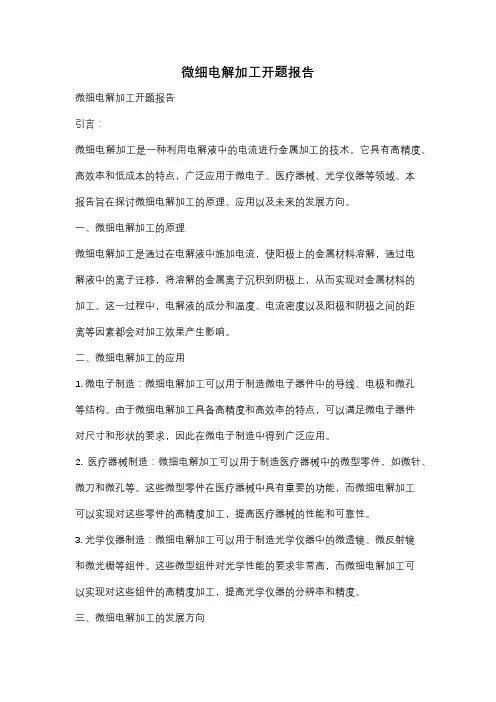 微细电解加工开题报告

微细电解加工开题报告

引言：

微细电解加工是一种利用电解液中的电流进行金属加工的技术。它具有高精度、高效率和低成本的特点，广泛应用于微电子、医疗器械、光学仪器等领域。本报告旨在探讨微细电解加工的原理、应用以及未来的发展方向。

一、微细电解加工的原理

微细电解加工是通过在电解液中施加电流，使阳极上的金属材料溶解，通过电解液中的离子迁移，将溶解的金属离子沉积到阴极上，从而实现对金属材料的加工。这一过程中，电解液的成分和温度、电流密度以及阳极和阴极之间的距离等因素都会对加工效果产生影响。

二、微细电解加工的应用

1. 微电子制造：微细电解加工可以用于制造微电子器件中的导线、电极和微孔等结构。由于微细电解加工具备高精度和高效率的特点，可以满足微电子器件对尺寸和形状的要求，因此在微电子制造中得到广泛应用。

2. 医疗器械制造：微细电解加工可以用于制造医疗器械中的微型零件，如微针、微刀和微孔等。这些微型零件在医疗器械中具有重要的功能，而微细电解加工可以实现对这些零件的高精度加工，提高医疗器械的性能和可靠性。

3. 光学仪器制造：微细电解加工可以用于制造光学仪器中的微透镜、微反射镜和微光栅等组件。这些微型组件对光学性能的要求非常高，而微细电解加工可以实现对这些组件的高精度加工，提高光学仪器的分辨率和精度。

三、微细电解加工的发展方向